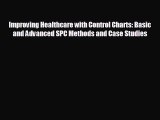 Improving Healthcare with Control Charts: Basic and Advanced SPC Methods and Case Studies